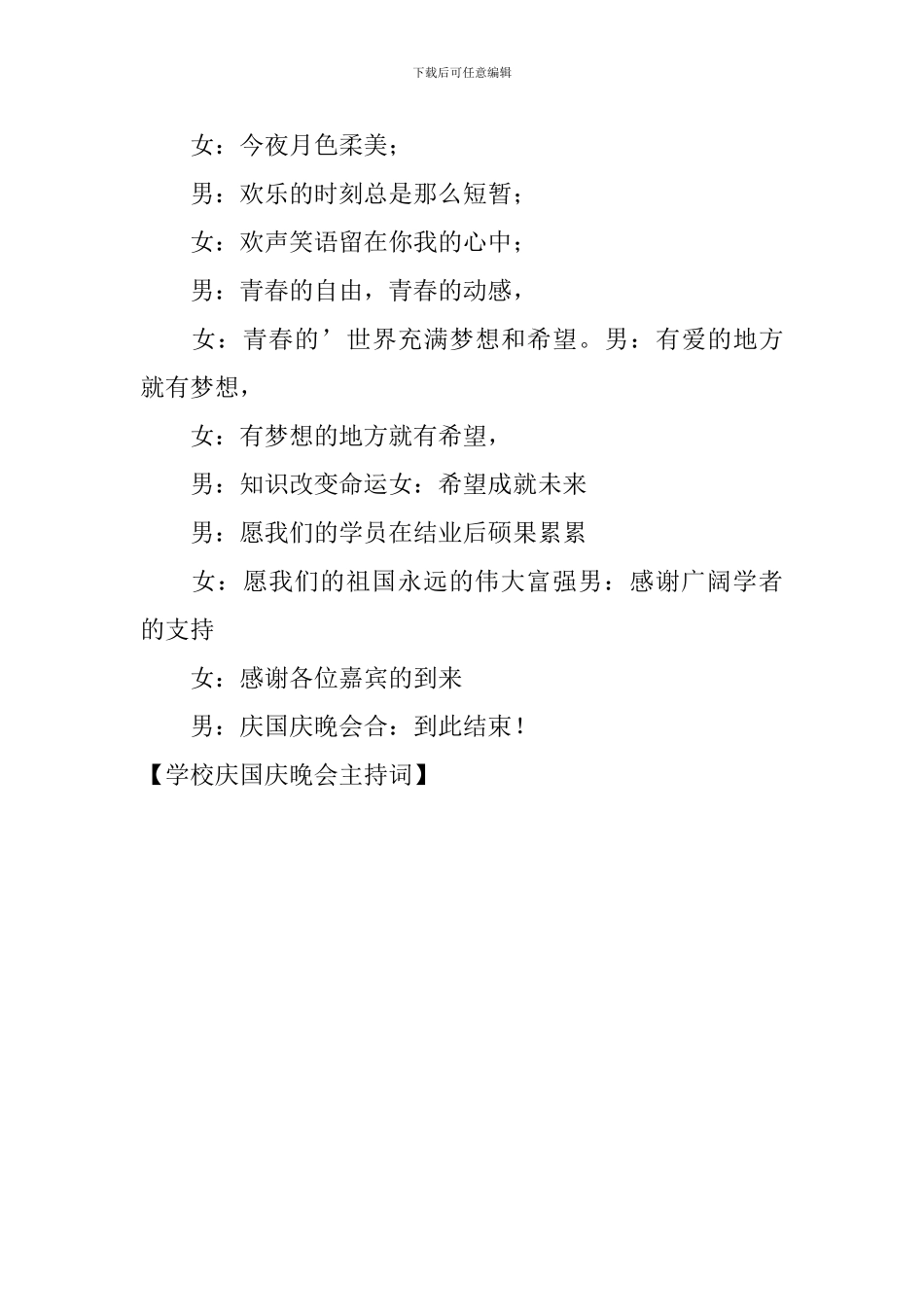 下载后可任意编辑

女：今夜月色柔美；

男：欢乐的时刻总是那么短暂；

女：欢声笑语留在你我的心中；

男：青春的自由，青春的动感，

女：青春的’世界充满梦想和希望。男：有爱的地方就有梦想，

女：有梦想的地方就有希望，

男：知识改变命运女：希望成就未来

男：愿我们的学员在结业后硕果累累

女：愿我们的祖国永远的伟大富强男：感谢广阔学者的支持

女：感谢各位嘉宾的到来

男：庆国庆晚会合：到此结束！

【学校庆国庆晚会主持词】